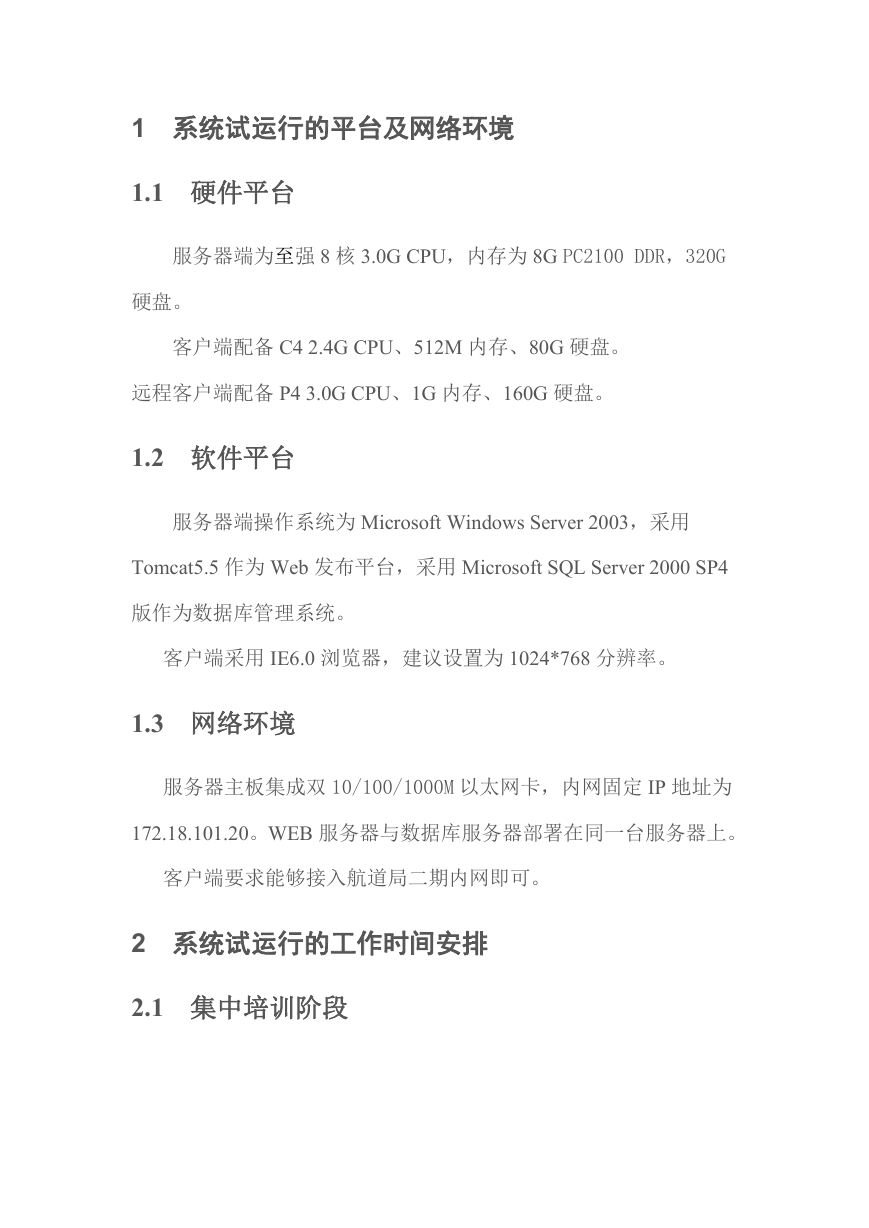 1　系统试运行的平台及网络环境

1.1　硬件平台

服务器端为至强 8 核 3.0G CPU，内存为 8G PC2100 DDR，320G 硬盘。

客户端配备 C4 2.4G CPU、512M 内存、80G 硬盘。
远程客户端配备 P4 3.0G CPU、1G 内存、160G 硬盘。

1.2　软件平台

服务器端操作系统为 Microsoft Windows Server 2003，采用 Tomcat5.5 作为 Web 发布平台，采用 Microsoft SQL Server 2000 SP4 版作为数据库管理系统。

客户端采用 IE6.0 浏览器，建议设置为 1024*768 分辨率。

1.3　网络环境

服务器主板集成双 10/100/1000M 以太网卡，内网固定 IP 地址为 172.18.101.20。WEB 服务器与数据库服务器部署在同一台服务器上。

客户端要求能够接入航道局二期内网即可。

2　系统试运行的工作时间安排

2.1　集中培训阶段